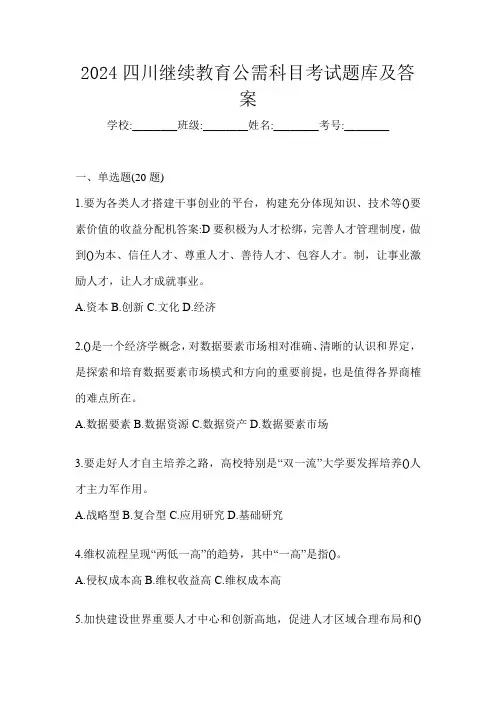 2024 四川继续教育公需科目考试题库及答案

学校:________班级:________姓名:________考号:________

一、单选题(20 题)

1.要为各类人才搭建干事创业的平台，构建充分体现知识、技术等()要素价值的收益分配机答案:D 要积极为人才松绑，完善人才管理制度，做到()为本、信任人才、尊重人才、善待人才、包容人才。制，让事业激励人才，让人才成就事业。

A.资本 B.创新 C.文化 D.经济

2.()是一个经济学概念，对数据要素市场相对准确、清晰的认识和界定，是探索和培育数据要素市场模式和方向的重要前提，也是值得各界商榷的难点所在。

A.数据要素 B.数据资源 C.数据资产 D.数据要素市场

3.要走好人才自主培养之路，高校特别是“双一流”大学要发挥培养()人才主力军作用。

A.战略型 B.复合型 C.应用研究 D.基础研究

4.维权流程呈现“两低一高”的趋势，其中“一高”是指()。

A.侵权成本高 B.维权收益高 C.维权成本高

5.加快建设世界重要人才中心和创新高地，促进人才区域合理布局和()